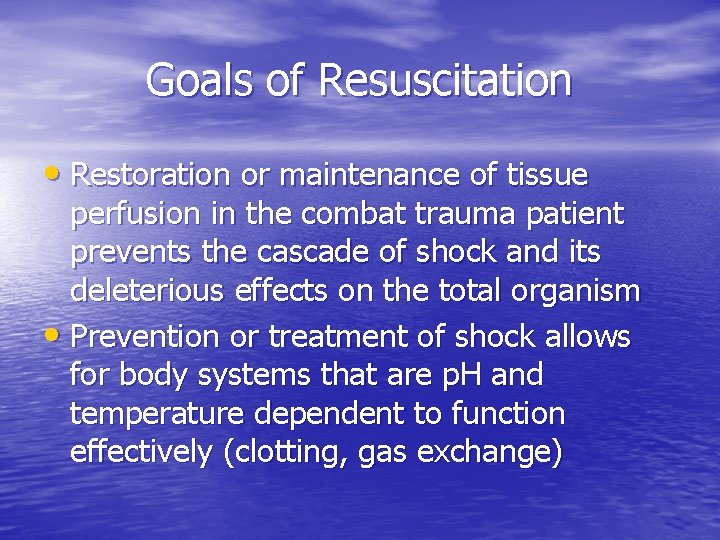 Goals of Resuscitation

• Restoration or maintenance of tissue perfusion in the combat trauma patient prevents the cascade of shock and its deleterious effects on the total organism

• Prevention or treatment of shock allows for body systems that are pH and temperature dependent to function effectively (clotting, gas exchange)